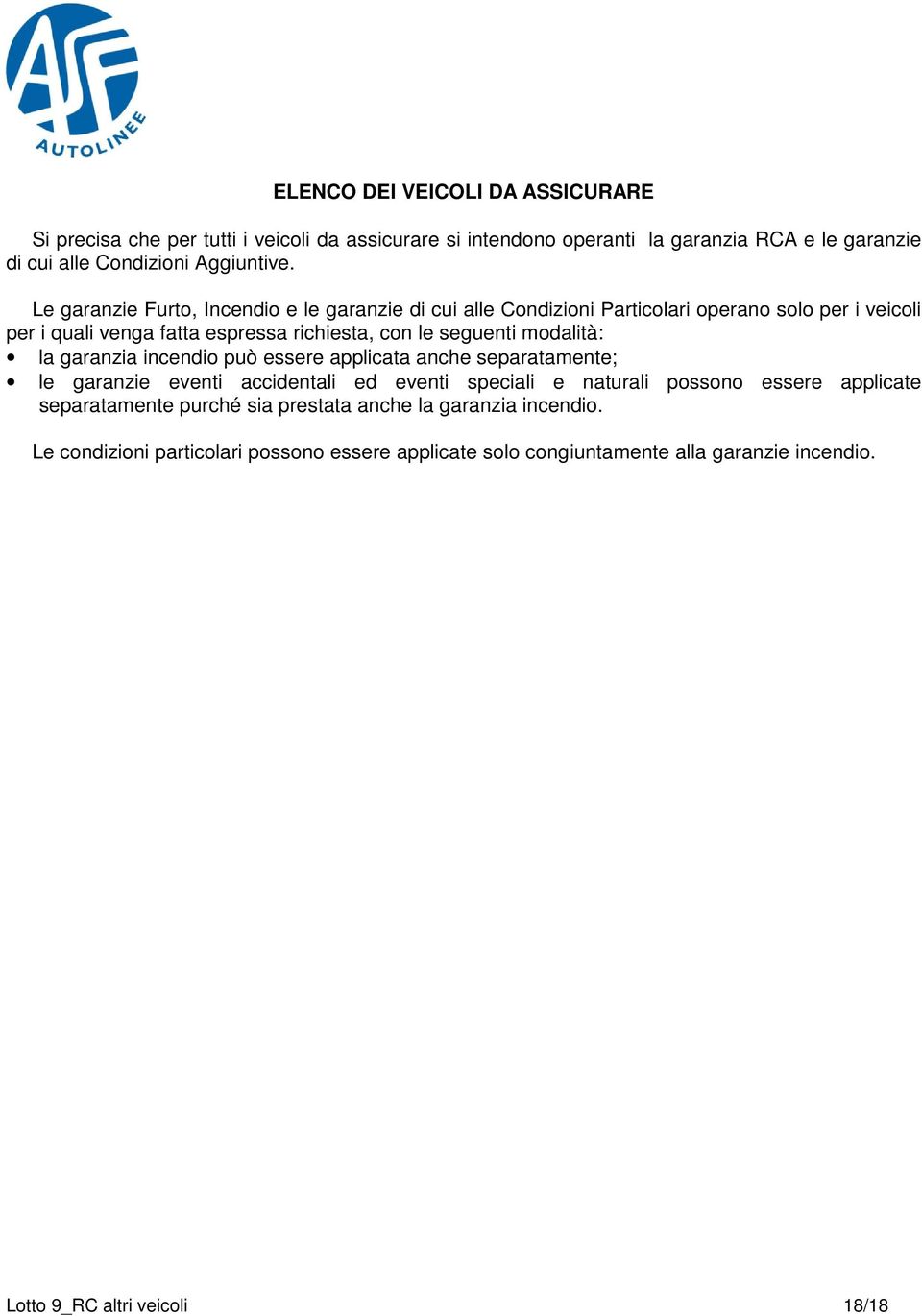 ASF
AUTOLINEE

ELENCO DEI VEICOLI DA ASSICURARE

Si precisa che per tutti i veicoli da assicurare si intendono operanti la garanzia RCA e le garanzie di cui alle Condizioni Aggiuntive.

Le garanzie Furto, Incendio e le garanzie di cui alle Condizioni Particolari operano solo per i veicoli per i quali venga fatta espressa richiesta, con le seguenti modalità:
• la garanzia incendio può essere applicata anche separatamente;
• le garanzie eventi accidentali ed eventi speciali e naturali possono essere applicate separatamente purché sia prestata anche la garanzia incendio.

Le condizioni particolari possono essere applicate solo congiuntamente alla garanzie incendio.

Lotto 9_RC altri veicoli 18/18